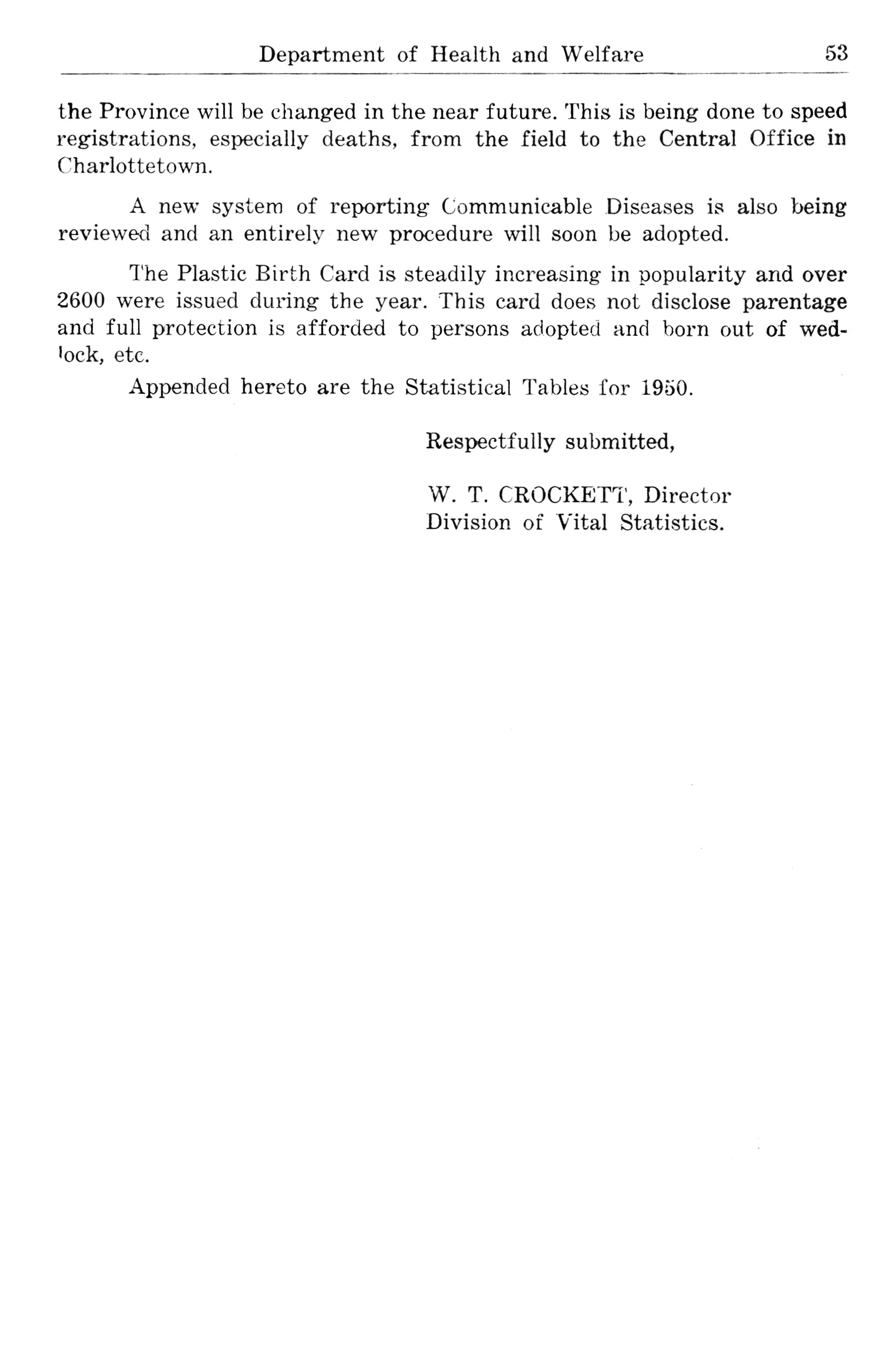 Department of Health and Welfare 53

the Province will be changed in the near future. This is being done to speed registrations, especially deaths, from the field to the Central Office in Charlottetown.

A new system of reporting Communicable Diseases is also being reviewed and an entirely new procedure will soon be adopted.

The Plastic Birth Card is steadily increasing in popularity and over 2600 were issued during the year. This card does not disclose parentage and full protection is afforded to persons adopted and born out of wedlock, etc.

Appended hereto are the Statistical Tables for 1950.

Respectfully submitted,

W. T. CROCKETT, Director
Division of Vital Statistics.